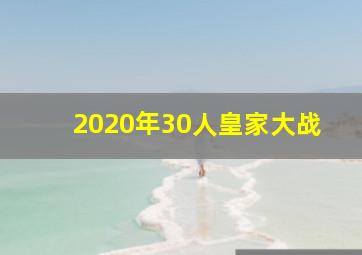 2020年30人皇家大战